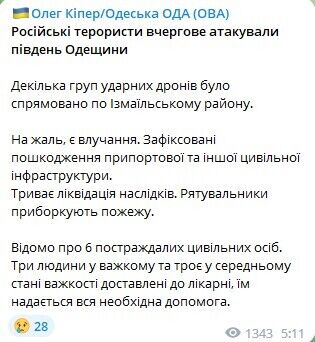 Олег Кіпер/Одеська ОДА (ОВА)
Російські терористи вчергове атакували південь Одещини

Декілька груп ударних дронів було спрямовано по Ізмаїльському району.

На жаль, є влучання. Зафіксовані пошкодження припортової та іншої цивільної інфраструктури.
Триває ліквідація наслідків. Рятувальники приборкують пожежу.

Відомо про 6 постраждалих цивільних осіб. Три людини у важкому та троє у середньому стані важкості доставлені до лікарні, їм надається вся необхідна допомога.

28

1343 5:11